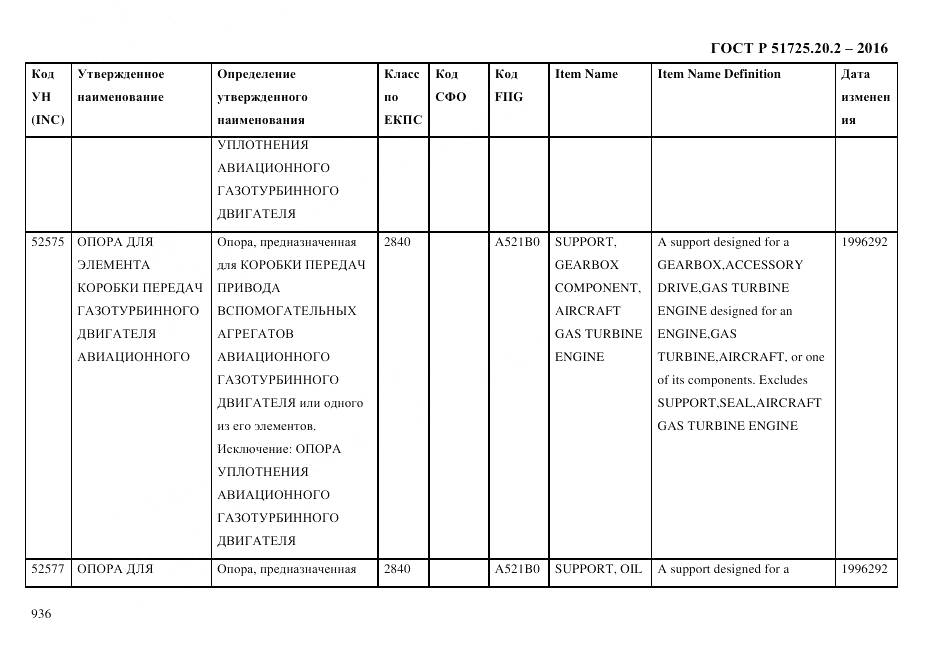 ГОСТ Р 51725.20.2 – 2016

| Код УН (INC) | Утвержденное наименование | Определение утвержденного наименования | Класс по ЕКПС | Код СФО | Код FIIG | Item Name | Item Name Definition | Дата изменения |
|---|---|---|---|---|---|---|---|---|
| | | УПЛОТНЕНИЯ АВИАЦИОННОГО ГАЗОТУРБИННОГО ДВИГАТЕЛЯ | | | | | | |
| 52575 | ОПОРА ДЛЯ ЭЛЕМЕНТА КОРОБКИ ПЕРЕДАЧ ГАЗОТУРБИННОГО ДВИГАТЕЛЯ АВИАЦИОННОГО | Опора, предназначенная для КОРОБКИ ПЕРЕДАЧ ПРИВОДА ВСПОМОГАТЕЛЬНЫХ АГРЕГАТОВ АВИАЦИОННОГО ГАЗОТУРБИННОГО ДВИГАТЕЛЯ или одного из его элементов. Исключение: ОПОРА УПЛОТНЕНИЯ АВИАЦИОННОГО ГАЗОТУРБИННОГО ДВИГАТЕЛЯ | 2840 | | A521B0 | SUPPORT, GEARBOX COMPONENT, AIRCRAFT GAS TURBINE ENGINE | A support designed for a GEARBOX,ACCESSORY DRIVE,GAS TURBINE ENGINE designed for an ENGINE,GAS TURBINE,AIRCRAFT, or one of its components. Excludes SUPPORT,SEAL,AIRCRAFT GAS TURBINE ENGINE | 1996292 |
| 52577 | ОПОРА ДЛЯ | Опора, предназначенная | 2840 | | A521B0 | SUPPORT, OIL | A support designed for a | 1996292 |

936